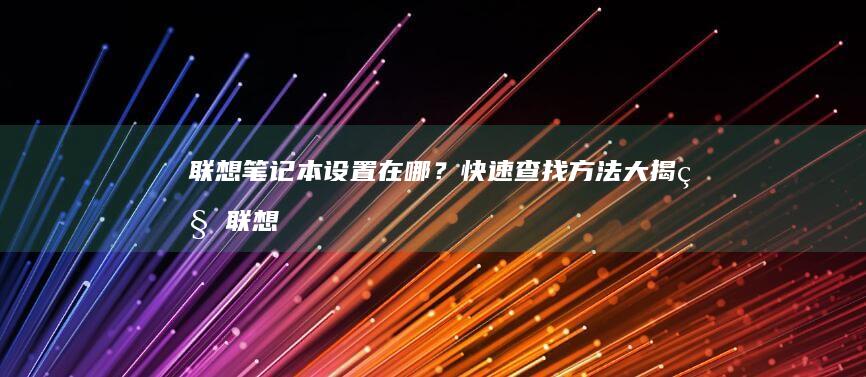 联想笔记本设置在哪？快速查找方法大揭ç§ 联想